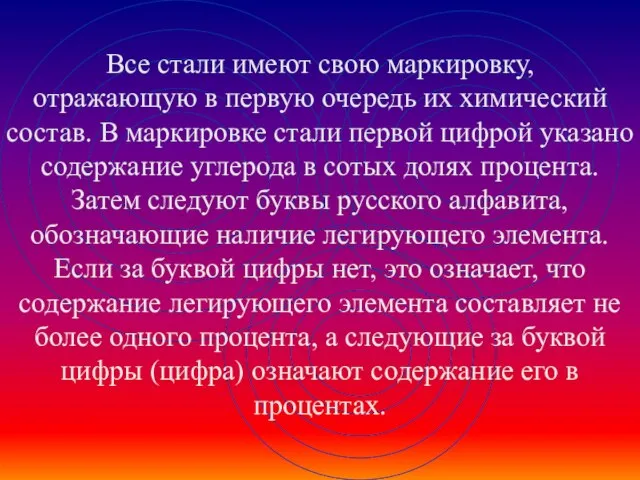 Все стали имеют свою маркировку, отражающую в первую очередь их химический состав. В маркировке стали первой цифрой указано содержание углерода в сотых долях процента. Затем следуют буквы русского алфавита, обозначающие наличие легирующего элемента. Если за буквой цифры нет, это означает, что содержание легирующего элемента составляет не более одного процента, а следующие за буквой цифры (цифра) означают содержание его в процентах.